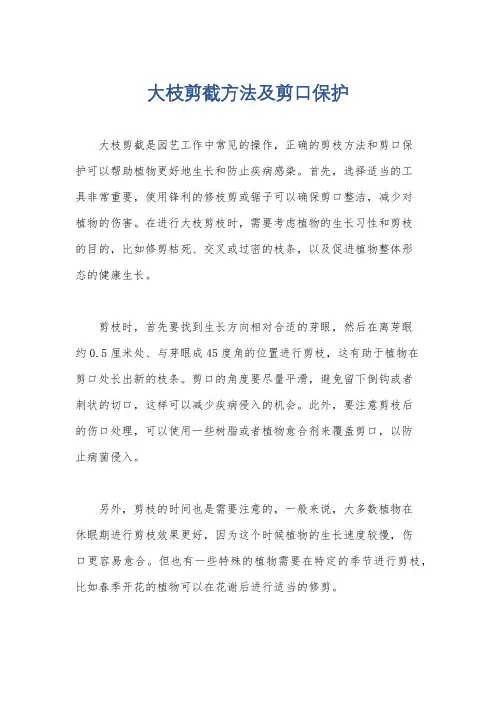 大枝剪截方法及剪口保护

大枝剪截是园艺工作中常见的操作，正确的剪枝方法和剪口保护可以帮助植物更好地生长和防止疾病感染。首先，选择适当的工具非常重要，使用锋利的修枝剪或锯子可以确保剪口整洁，减少对植物的伤害。在进行大枝剪枝时，需要考虑植物的生长习性和剪枝的目的，比如修剪枯死、交叉或过密的枝条，以及促进植物整体形态的健康生长。

剪枝时，首先要找到生长方向相对合适的芽眼，然后在离芽眼约0.5厘米处、与芽眼成45度角的位置进行剪枝，这有助于植物在剪口处长出新的枝条。剪口的角度要尽量平滑，避免留下倒钩或者刺状的切口，这样可以减少疾病侵入的机会。此外，要注意剪枝后的伤口处理，可以使用一些树脂或者植物愈合剂来覆盖剪口，以防止病菌侵入。

另外，剪枝的时间也是需要注意的，一般来说，大多数植物在休眠期进行剪枝效果更好，因为这个时候植物的生长速度较慢，伤口更容易愈合。但也有一些特殊的植物需要在特定的季节进行剪枝，比如春季开花的植物可以在花谢后进行适当的修剪。